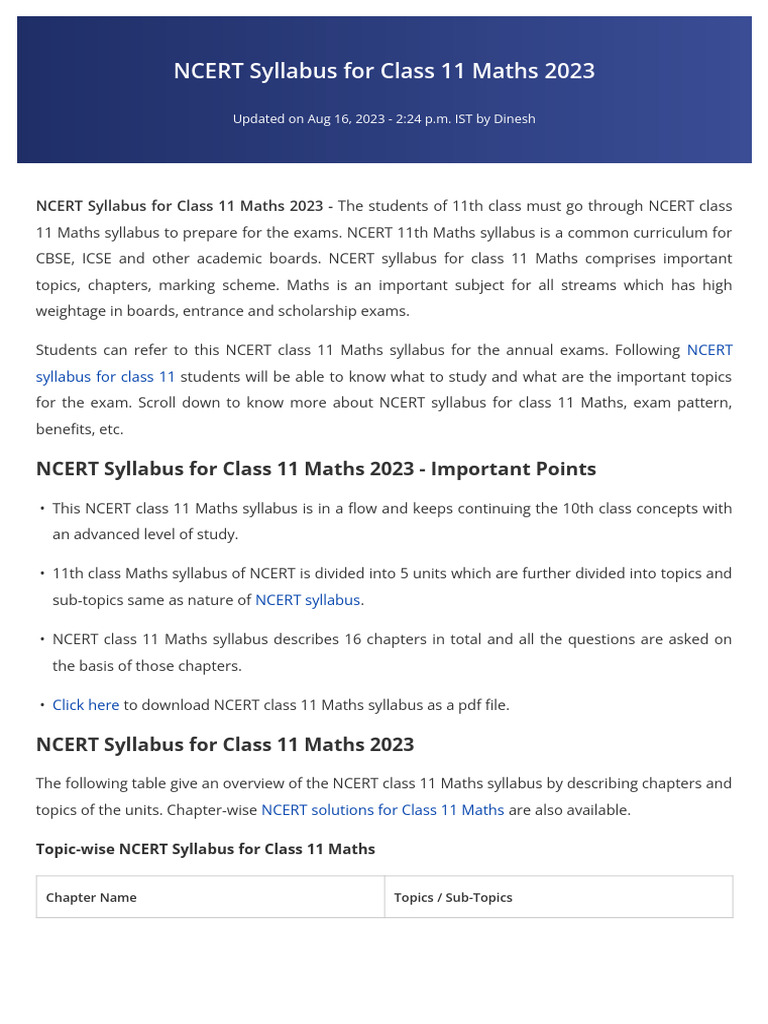 NCERT Syllabus for Class 11 Maths 2023

Updated on Aug 16, 2023 - 2:24 p.m. IST by Dinesh

NCERT Syllabus for Class 11 Maths 2023 - The students of 11th class must go through NCERT class 11 Maths syllabus to prepare for the exams. NCERT 11th Maths syllabus is a common curriculum for CBSE, ICSE and other academic boards. NCERT syllabus for class 11 Maths comprises important topics, chapters, marking scheme. Maths is an important subject for all streams which has high weightage in boards, entrance and scholarship exams.

Students can refer to this NCERT class 11 Maths syllabus for the annual exams. Following NCERT syllabus for class 11 students will be able to know what to study and what are the important topics for the exam. Scroll down to know more about NCERT syllabus for class 11 Maths, exam pattern, benefits, etc.

NCERT Syllabus for Class 11 Maths 2023 - Important Points

• This NCERT class 11 Maths syllabus is in a flow and keeps continuing the 10th class concepts with an advanced level of study.

• 11th class Maths syllabus of NCERT is divided into 5 units which are further divided into topics and sub-topics same as nature of NCERT syllabus.

• NCERT class 11 Maths syllabus describes 16 chapters in total and all the questions are asked on the basis of those chapters.

• Click here to download NCERT class 11 Maths syllabus as a pdf file.

NCERT Syllabus for Class 11 Maths 2023

The following table give an overview of the NCERT class 11 Maths syllabus by describing chapters and topics of the units. Chapter-wise NCERT solutions for Class 11 Maths are also available.

Topic-wise NCERT Syllabus for Class 11 Maths

| Chapter Name | Topics / Sub-Topics |
|---|---|